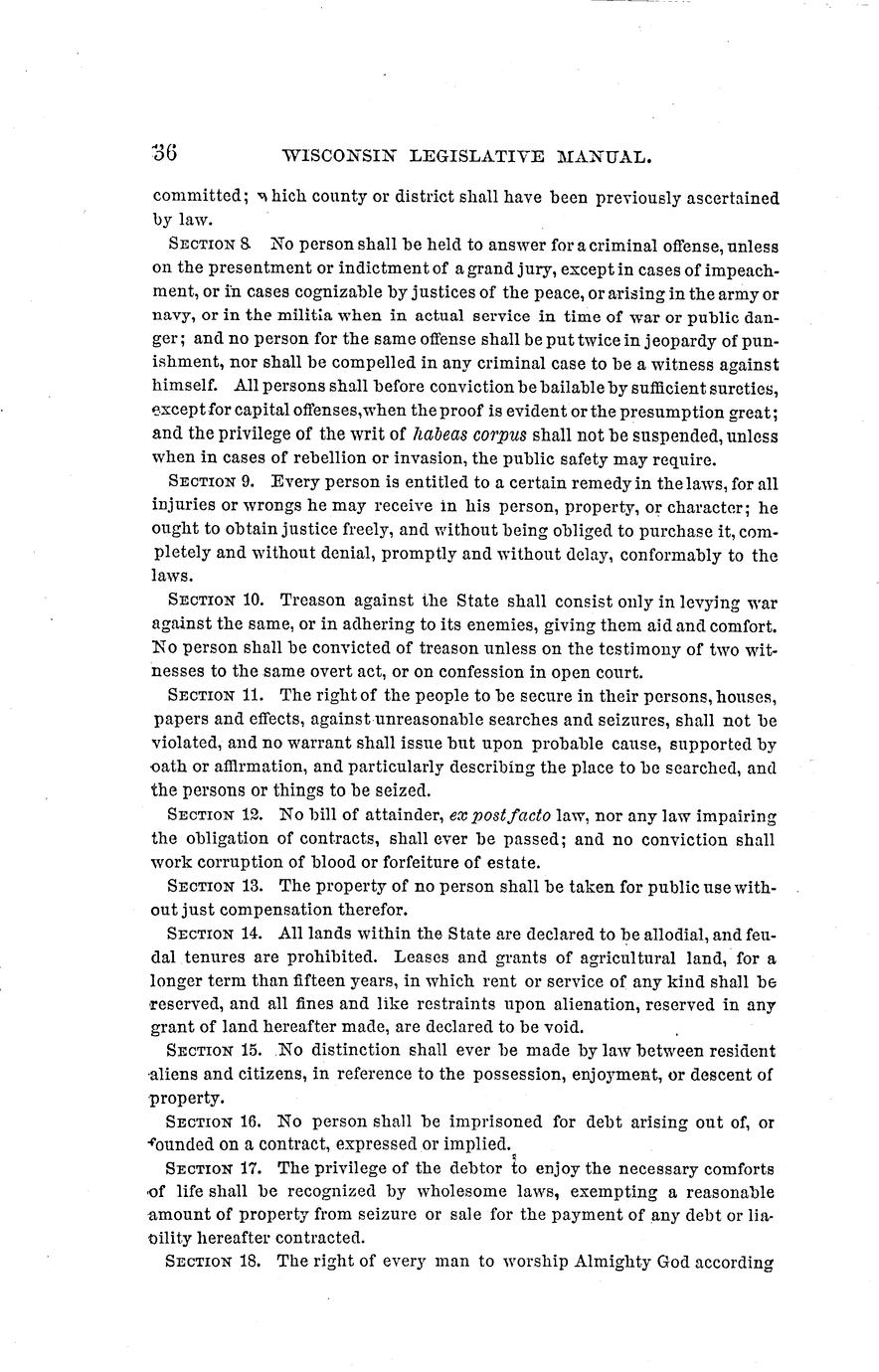 36 WISCONSIN LEGISLATIVE MANUAL.

committed; which county or district shall have been previously ascertained by law.

SECTION 8. No person shall be held to answer for a criminal offense, unless on the presentment or indictment of a grand jury, except in cases of impeachment, or in cases cognizable by justices of the peace, or arising in the army or navy, or in the militia when in actual service in time of war or public danger; and no person for the same offense shall be put twice in jeopardy of punishment, nor shall be compelled in any criminal case to be a witness against himself. All persons shall before conviction be bailable by sufficient sureties, except for capital offenses, when the proof is evident or the presumption great; and the privilege of the writ of habeas corpus shall not be suspended, unless when in cases of rebellion or invasion, the public safety may require.

SECTION 9. Every person is entitled to a certain remedy in the laws, for all injuries or wrongs he may receive in his person, property, or character; he ought to obtain justice freely, and without being obliged to purchase it, completely and without denial, promptly and without delay, conformably to the laws.

SECTION 10. Treason against the State shall consist only in levying war against the same, or in adhering to its enemies, giving them aid and comfort. No person shall be convicted of treason unless on the testimony of two witnesses to the same overt act, or on confession in open court.

SECTION 11. The right of the people to be secure in their persons, houses, papers and effects, against unreasonable searches and seizures, shall not be violated, and no warrant shall issue but upon probable cause, supported by oath or affirmation, and particularly describing the place to be searched, and the persons or things to be seized.

SECTION 12. No bill of attainder, ex post facto law, nor any law impairing the obligation of contracts, shall ever be passed; and no conviction shall work corruption of blood or forfeiture of estate.

SECTION 13. The property of no person shall be taken for public use without just compensation therefor.

SECTION 14. All lands within the State are declared to be allodial, and feudal tenures are prohibited. Leases and grants of agricultural land, for a longer term than fifteen years, in which rent or service of any kind shall be reserved, and all fines and like restraints upon alienation, reserved in any grant of land hereafter made, are declared to be void.

SECTION 15. No distinction shall ever be made by law between resident aliens and citizens, in reference to the possession, enjoyment, or descent of property.

SECTION 16. No person shall be imprisoned for debt arising out of, or founded on a contract, expressed or implied.

SECTION 17. The privilege of the debtor to enjoy the necessary comforts of life shall be recognized by wholesome laws, exempting a reasonable amount of property from seizure or sale for the payment of any debt or liability hereafter contracted.

SECTION 18. The right of every man to worship Almighty God according